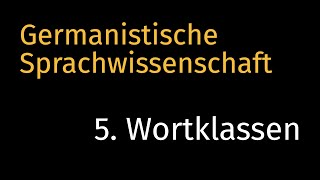 Germanistische Sprachwissenschaft

5. Wortklassen